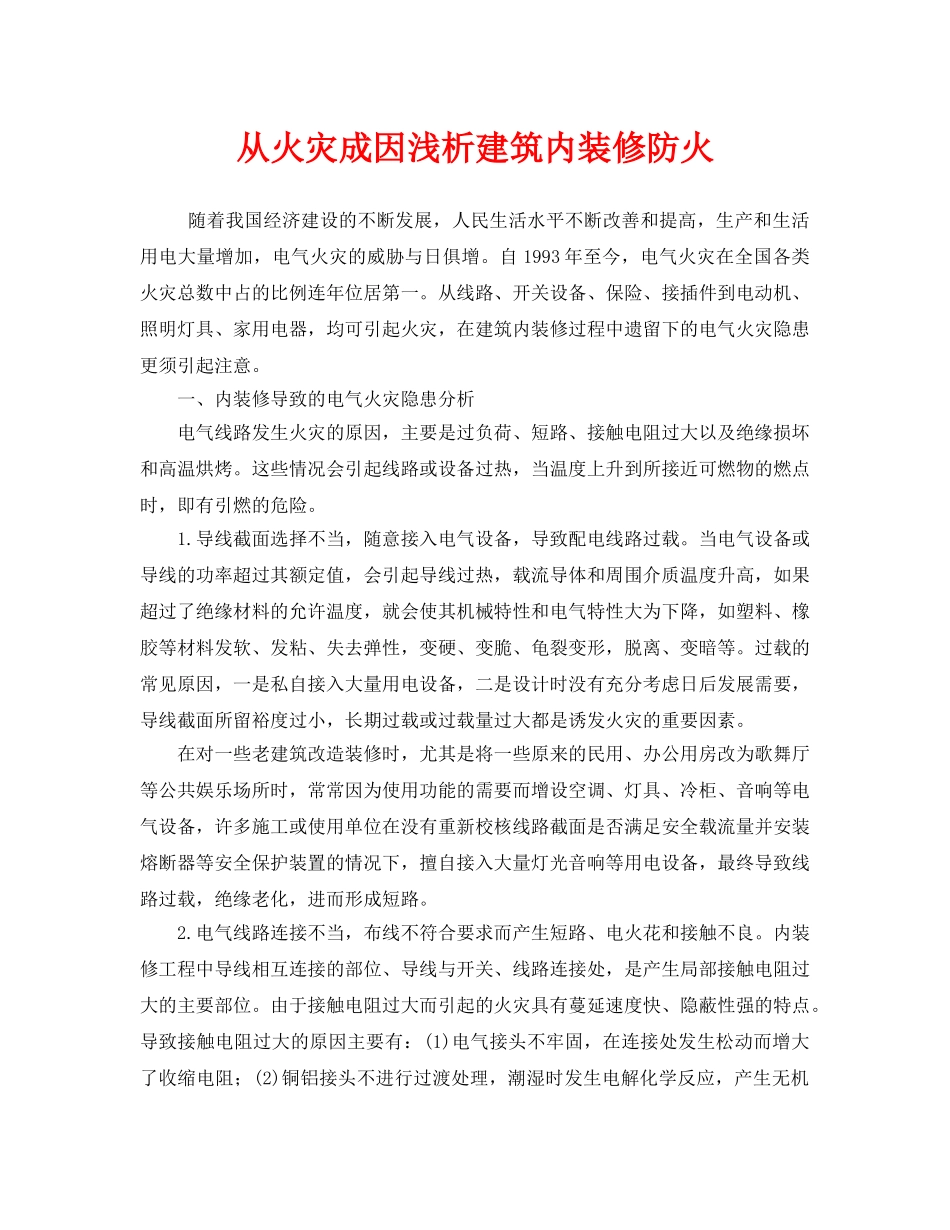 从火灾成因浅析建筑内装修防火

随着我国经济建设的不断发展，人民生活水平不断改善和提高，生产和生活用电大量增加，电气火灾的威胁与日俱增。自 1993 年至今，电气火灾在全国各类火灾总数中占的比例连年位居第一。从线路、开关设备、保险、接插件到电动机、照明灯具、家用电器，均可引起火灾，在建筑内装修过程中遗留下的电气火灾隐患更须引起注意。

一、内装修导致的电气火灾隐患分析

电气线路发生火灾的原因，主要是过负荷、短路、接触电阻过大以及绝缘损坏和高温烘烤。这些情况会引起线路或设备过热，当温度上升到所接近可燃物的燃点时，即有引燃的危险。

1.导线截面选择不当，随意接入电气设备，导致配电线路过载。当电气设备或导线的功率超过其额定值，会引起导线过热，载流导体和周围介质温度升高，如果超过了绝缘材料的允许温度，就会使其机械特性和电气特性大为下降，如塑料、橡胶等材料发软、发粘、失去弹性，变硬、变脆、龟裂变形，脱离、变暗等。过载的常见原因，一是私自接入大量用电设备，二是设计时没有充分考虑日后发展需要，导线截面所留裕度过小，长期过载或过载量过大都是诱发火灾的重要因素。

在对一些老建筑改造装修时，尤其是将一些原来的民用、办公用房改为歌舞厅等公共娱乐场所时，常常因为使用功能的需要而增设空调、灯具、冷柜、音响等电气设备，许多施工或使用单位在没有重新校核线路截面是否满足安全载流量并安装熔断器等安全保护装置的情况下，擅自接入大量灯光音响等用电设备，最终导致线路过载，绝缘老化，进而形成短路。

2.电气线路连接不当，布线不符合要求而产生短路、电火花和接触不良。内装修工程中导线相互连接的部位、导线与开关、线路连接处，是产生局部接触电阻过大的主要部位。由于接触电阻过大而引起的火灾具有蔓延速度快、隐蔽性强的特点。导致接触电阻过大的原因主要有：(1)电气接头不牢固，在连接处发生松动而增大了收缩电阻；(2)铜铝接头不进行过渡处理，潮湿时发生电解化学反应，产生无机